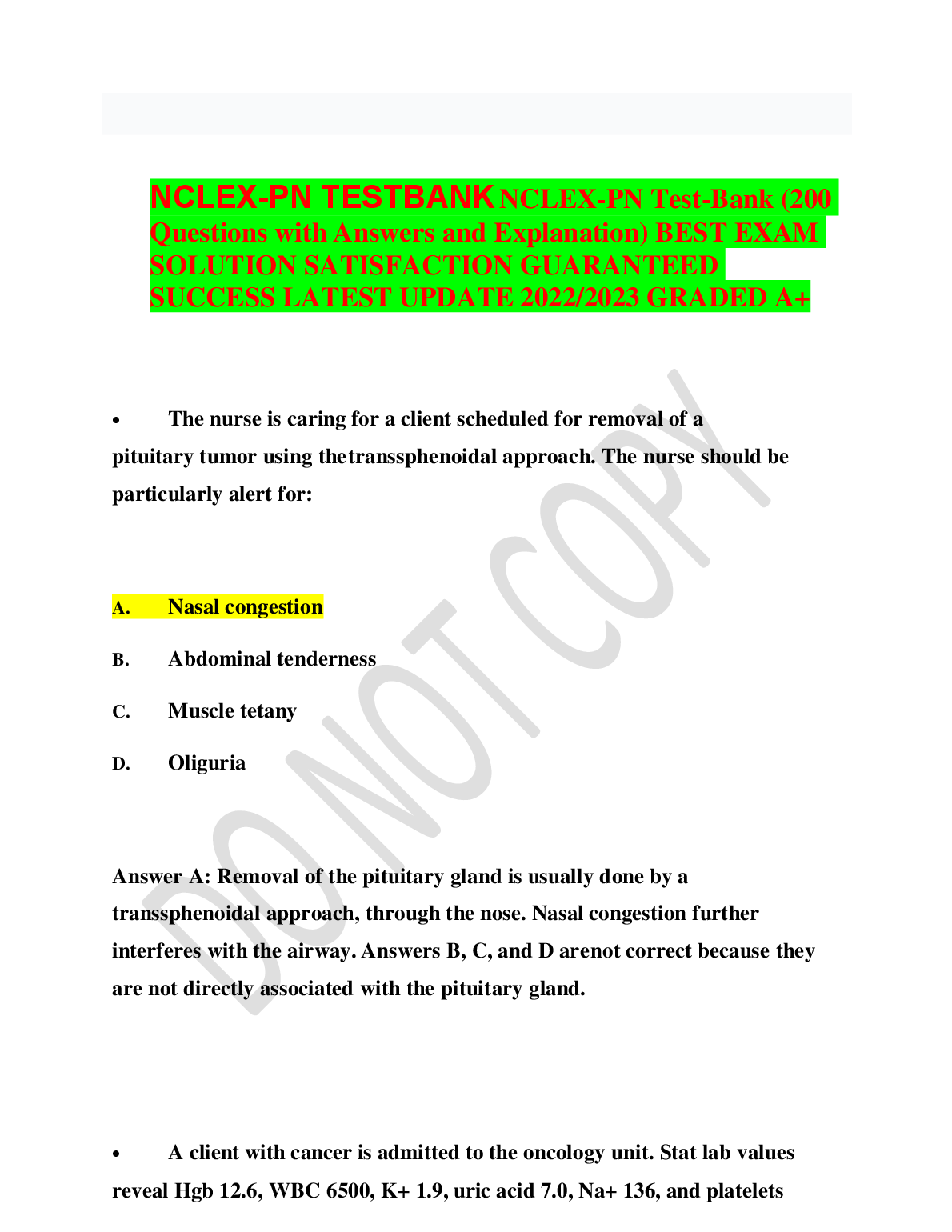 NCLEX-PN TESTBANK NCLEX-PN Test-Bank (200 Questions with Answers and Explanation) BEST EXAM SOLUTION SATISFACTION GUARANTEED SUCCESS LATEST UPDATE 2022/2023 GRADED A+

• The nurse is caring for a client scheduled for removal of a pituitary tumor using thetranssphenoidal approach. The nurse should be particularly alert for:

A. Nasal congestion

B. Abdominal tenderness

C. Muscle tetany

D. Oliguria

Answer A: Removal of the pituitary gland is usually done by a transsphenoidal approach, through the nose. Nasal congestion further interferes with the airway. Answers B, C, and D arenot correct because they are not directly associated with the pituitary gland.

• A client with cancer is admitted to the oncology unit. Stat lab values reveal Hgb 12.6, WBC 6500, K+ 1.9, uric acid 7.0, Na+ 136, and platelets

DO NOT COPY